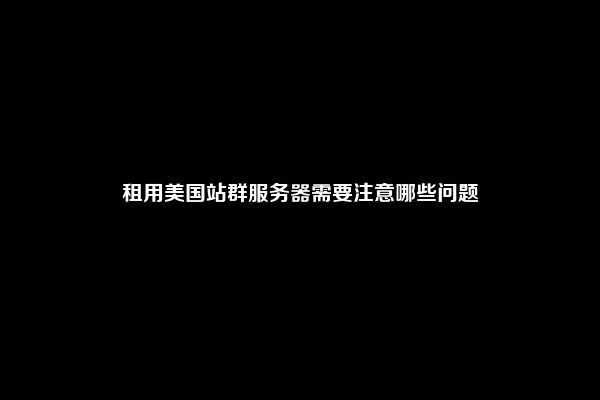 租用美国站群服务器需要注意哪些问题